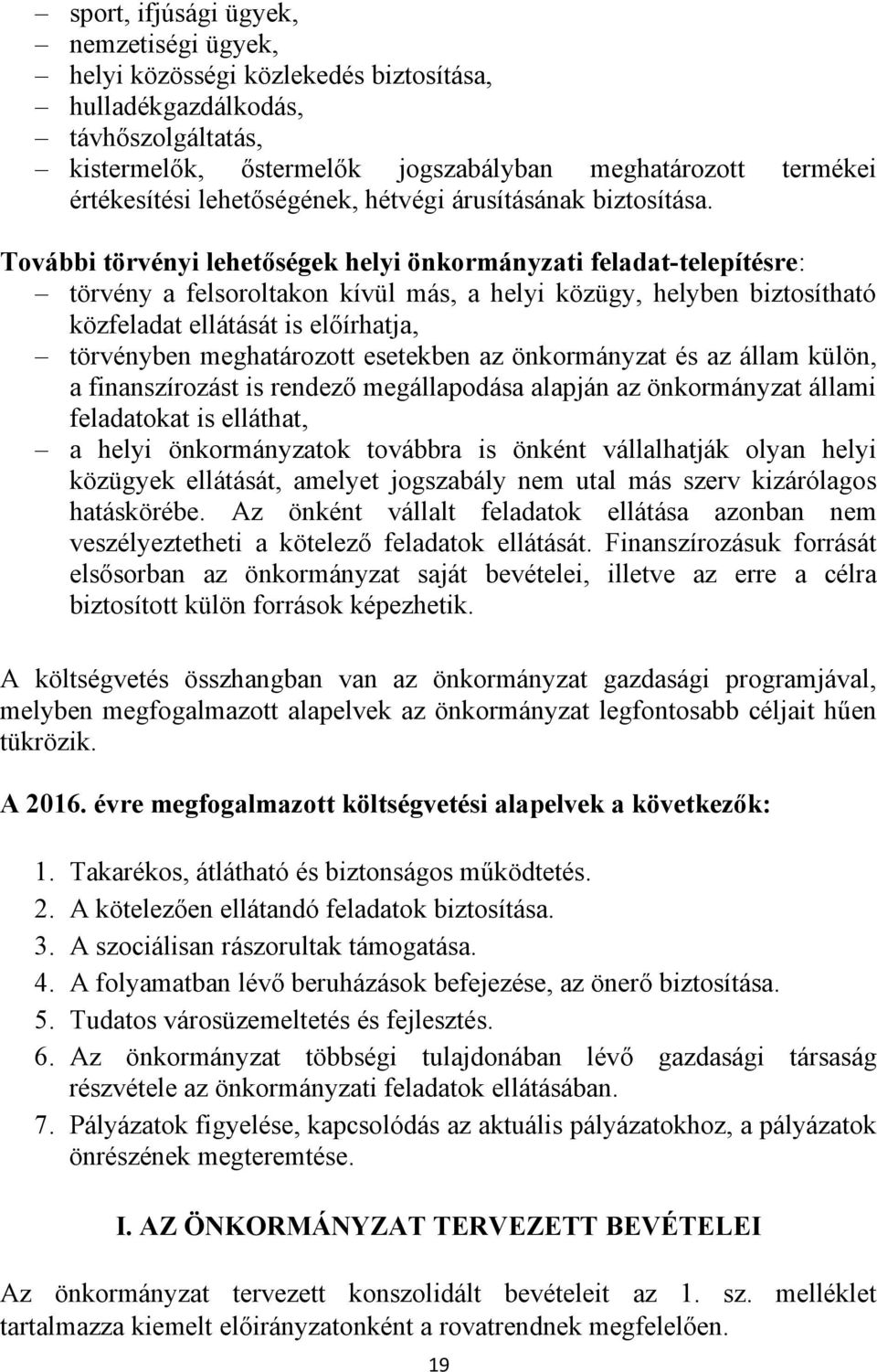 – sport, ifjúsági ügyek,
– nemzetiségi ügyek,
– helyi közösségi közlekedés biztosítása,
– hulladékgazdálkodás,
– távhőszolgáltatás,
– kistermelők, őstermelők jogszabályban meghatározott termékei értékesítési lehetőségének, hétvégi árusításának biztosítása.

További törvényi lehetőségek helyi önkormányzati feladat-telepítésre:
– törvény a felsoroltakon kívül más, a helyi közügy, helyben biztosítható közfeladat ellátását is előírhatja,
– törvényben meghatározott esetekben az önkormányzat és az állam külön, a finanszírozást is rendező megállapodása alapján az önkormányzat állami feladatokat is elláthat,
– a helyi önkormányzatok továbbra is önként vállalhatják olyan helyi közügyek ellátását, amelyet jogszabály nem utal más szerv kizárólagos hatáskörébe. Az önként vállalt feladatok ellátása azonban nem veszélyeztetheti a kötelező feladatok ellátását. Finanszírozásuk forrását elsősorban az önkormányzat saját bevételei, illetve az erre a célra biztosított külön források képezhetik.

A költségvetés összhangban van az önkormányzat gazdasági programjával, melyben megfogalmazott alapelvek az önkormányzat legfontosabb céljait hűen tükrözik.

A 2016. évre megfogalmazott költségvetési alapelvek a következők:

1. Takarékos, átlátható és biztonságos működtetés.
2. A kötelezően ellátandó feladatok biztosítása.
3. A szociálisan rászorultak támogatása.
4. A folyamatban lévő beruházások befejezése, az önerő biztosítása.
5. Tudatos városüzemeltetés és fejlesztés.
6. Az önkormányzat többségi tulajdonában lévő gazdasági társaság részvétele az önkormányzati feladatok ellátásában.
7. Pályázatok figyelése, kapcsolódás az aktuális pályázatokhoz, a pályázatok önrészének megteremtése.

I. AZ ÖNKORMÁNYZAT TERVEZETT BEVÉTELEI

Az önkormányzat tervezett konszolidált bevételeit az 1. sz. melléklet tartalmazza kiemelt előirányzatonként a rovatrendnek megfelelően.

19